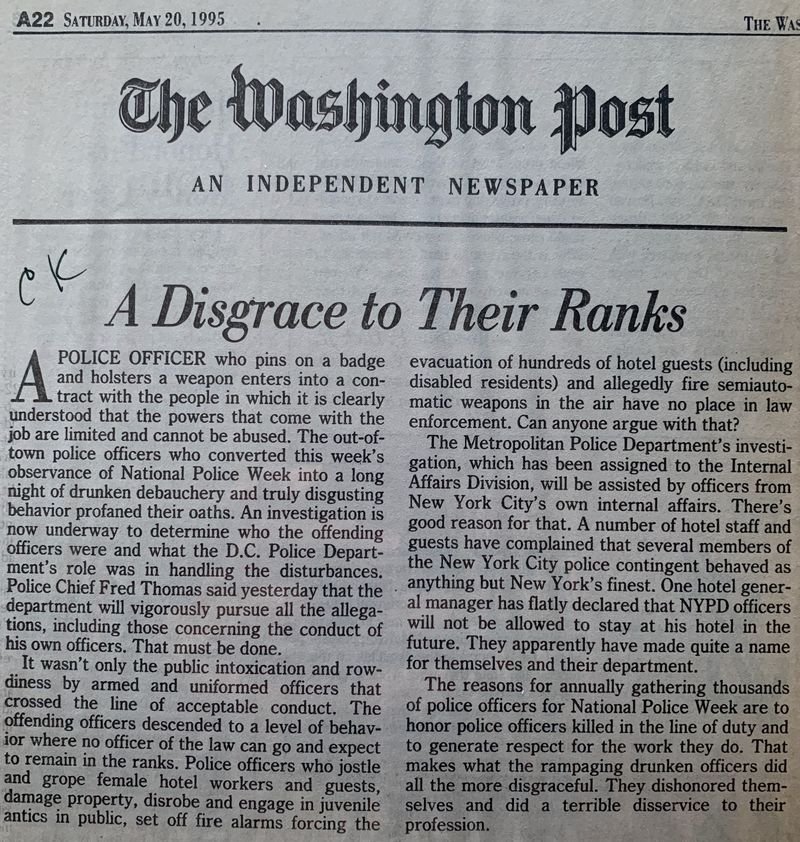 A22 SATURDAY, MAY 20, 1995 THE WAS

The Washington Post

AN INDEPENDENT NEWSPAPER

CK

A Disgrace to Their Ranks

A POLICE OFFICER who pins on a badge and holsters a weapon enters into a contract with the people in which it is clearly understood that the powers that come with the job are limited and cannot be abused. The out-of-town police officers who converted this week's observance of National Police Week into a long night of drunken debauchery and truly disgusting behavior profaned their oaths. An investigation is now underway to determine who the offending officers were and what the D.C. Police Department's role was in handling the disturbances. Police Chief Fred Thomas said yesterday that the department will vigorously pursue all the allegations, including those concerning the conduct of his own officers. That must be done.

It wasn't only the public intoxication and rowdiness by armed and uniformed officers that crossed the line of acceptable conduct. The offending officers descended to a level of behavior where no officer of the law can go and expect to remain in the ranks. Police officers who jostle and grope female hotel workers and guests, damage property, disrobe and engage in juvenile antics in public, set off fire alarms forcing the evacuation of hundreds of hotel guests (including disabled residents) and allegedly fire semiautomatic weapons in the air have no place in law enforcement. Can anyone argue with that?

The Metropolitan Police Department's investigation, which has been assigned to the Internal Affairs Division, will be assisted by officers from New York City's own internal affairs. There's good reason for that. A number of hotel staff and guests have complained that several members of the New York City police contingent behaved as anything but New York's finest. One hotel general manager has flatly declared that NYPD officers will not be allowed to stay at his hotel in the future. They apparently have made quite a name for themselves and their department.

The reasons for annually gathering thousands of police officers for National Police Week are to honor police officers killed in the line of duty and to generate respect for the work they do. That makes what the rampaging drunken officers did all the more disgraceful. They dishonored themselves and did a terrible disservice to their profession.